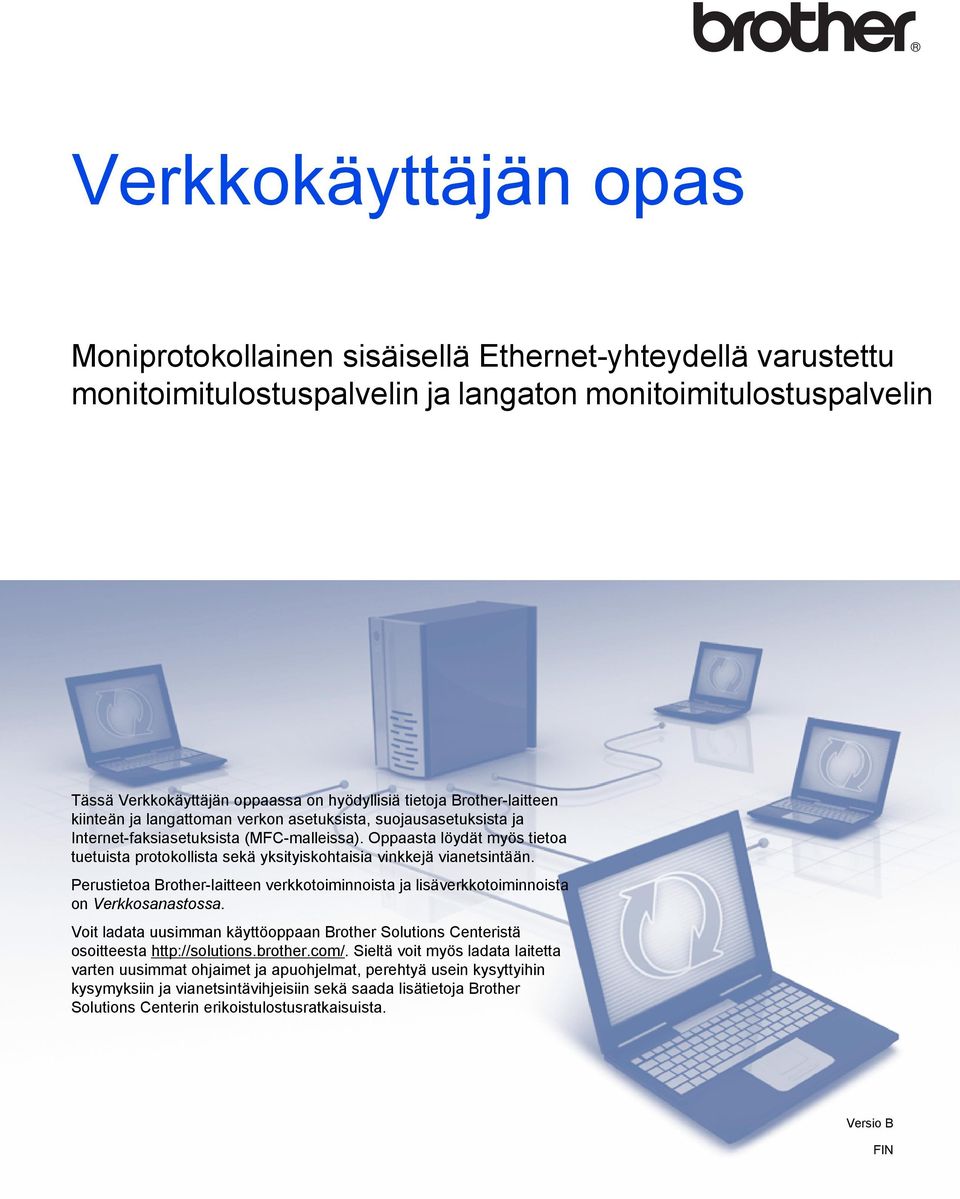 brother®

Verkkokäyttäjän opas

Moniprotokollainen sisäisellä Ethernet-yhteydellä varustettu monitoimitulostuspalvelin ja langaton monitoimitulostuspalvelin

Tässä Verkkokäyttäjän oppaassa on hyödyllisiä tietoja Brother-laitteen kiinteän ja langattoman verkon asetuksista, suojausasetuksista ja Internet-faksiasetuksista (MFC-malleissa). Oppaasta löydät myös tietoa tuetuista protokollista sekä yksityiskohtaisia vinkkejä vianetsintään.

Perustietoa Brother-laitteen verkkotoiminnoista ja lisäverkkotoiminnoista on Verkkosanastossa.

Voit ladata uusimman käyttöoppaan Brother Solutions Centeristä osoitteesta http://solutions.brother.com/. Sieltä voit myös ladata laitetta varten uusimmat ohjaimet ja apuohjelmat, perehtyä usein kysyttyihin kysymyksiin ja vianetsintävihjeisiin sekä saada lisätietoja Brother Solutions Centerin erikoistulostusratkaisuista.

Versio B

FIN